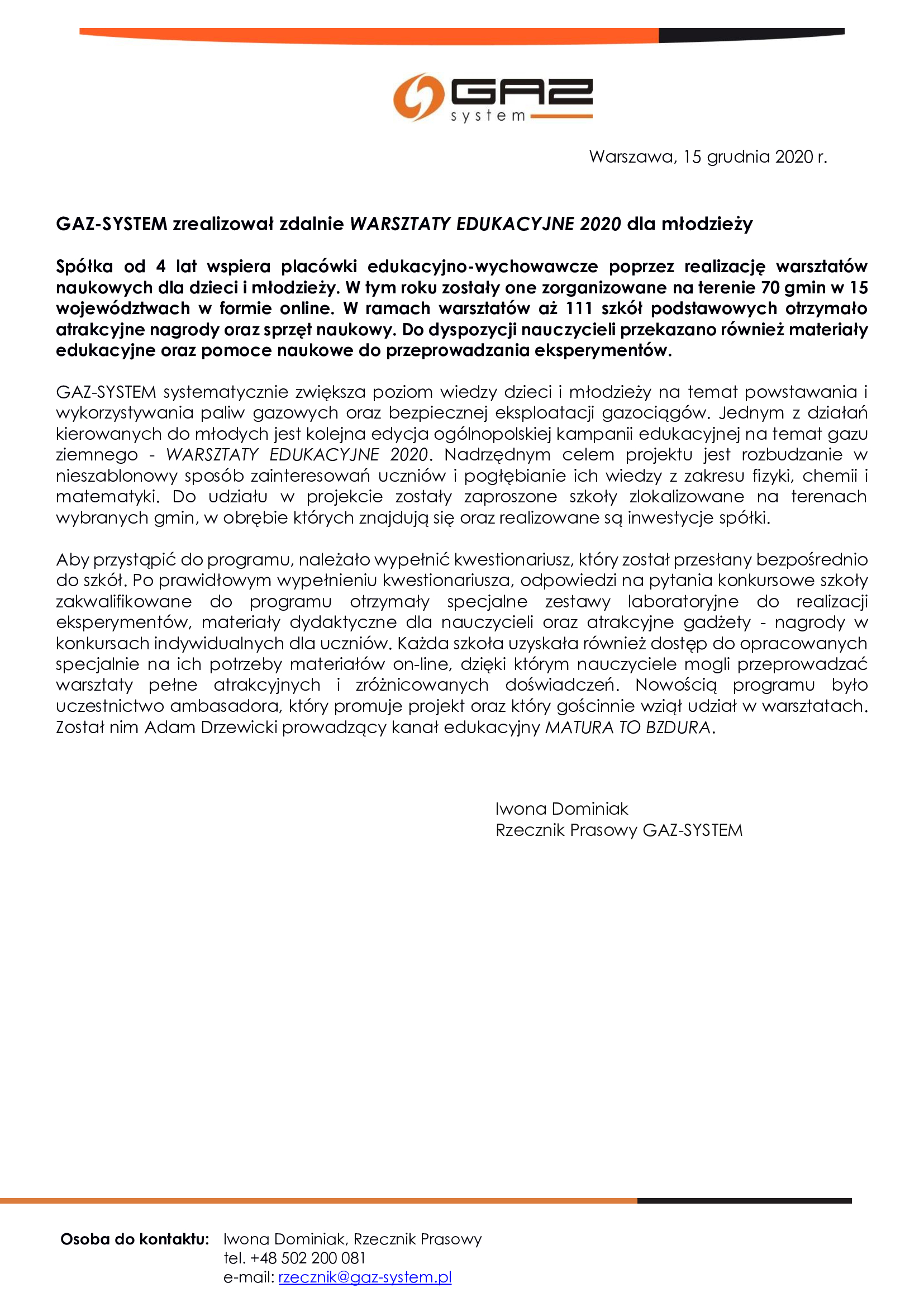 GAZ system

Warszawa, 15 grudnia 2020 r.

GAZ-SYSTEM zrealizował zdalnie WARSZTATY EDUKACYJNE 2020 dla młodzieży

Spółka od 4 lat wspiera placówki edukacyjno-wychowawcze poprzez realizację warsztatów naukowych dla dzieci i młodzieży. W tym roku zostały one zorganizowane na terenie 70 gmin w 15 województwach w formie online. W ramach warsztatów aż 111 szkół podstawowych otrzymało atrakcyjne nagrody oraz sprzęt naukowy. Do dyspozycji nauczycieli przekazano również materiały edukacyjne oraz pomoce naukowe do przeprowadzania eksperymentów.

GAZ-SYSTEM systematycznie zwiększa poziom wiedzy dzieci i młodzieży na temat powstawania i wykorzystywania paliw gazowych oraz bezpiecznej eksploatacji gazociągów. Jednym z działań kierowanych do młodych jest kolejna edycja ogólnopolskiej kampanii edukacyjnej na temat gazu ziemnego - WARSZTATY EDUKACYJNE 2020. Nadrzędnym celem projektu jest rozbudzanie w nieszablonowy sposób zainteresowań uczniów i pogłębianie ich wiedzy z zakresu fizyki, chemii i matematyki. Do udziału w projekcie zostały zaproszone szkoły zlokalizowane na terenach wybranych gmin, w obrębie których znajdują się oraz realizowane są inwestycje spółki.

Aby przystąpić do programu, należało wypełnić kwestionariusz, który został przesłany bezpośrednio do szkół. Po prawidłowym wypełnieniu kwestionariusza, odpowiedzi na pytania konkursowe szkoły zakwalifikowane do programu otrzymały specjalne zestawy laboratoryjne do realizacji eksperymentów, materiały dydaktyczne dla nauczycieli oraz atrakcyjne gadżety - nagrody w konkursach indywidualnych dla uczniów. Każda szkoła uzyskała również dostęp do opracowanych specjalnie na ich potrzeby materiałów on-line, dzięki którym nauczyciele mogli przeprowadzać warsztaty pełne atrakcyjnych i zróżnicowanych doświadczeń. Nowością programu było uczestnictwo ambasadora, który promuje projekt oraz który gościnnie wziął udział w warsztatach. Został nim Adam Drzewicki prowadzący kanał edukacyjny MATURA TO BZDURA.

Iwona Dominiak
Rzecznik Prasowy GAZ-SYSTEM

Osoba do kontaktu: Iwona Dominiak, Rzecznik Prasowy
tel. +48 502 200 081
e-mail: rzecznik@gaz-system.pl